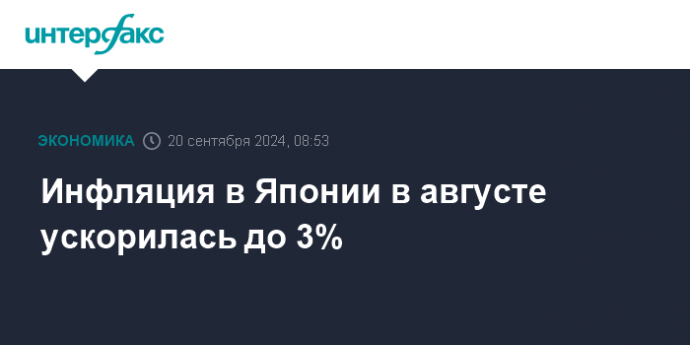 интерфакс

ЭКОНОМИКА 20 сентября 2024, 08:53

Инфляция в Японии в августе ускорилась до 3%